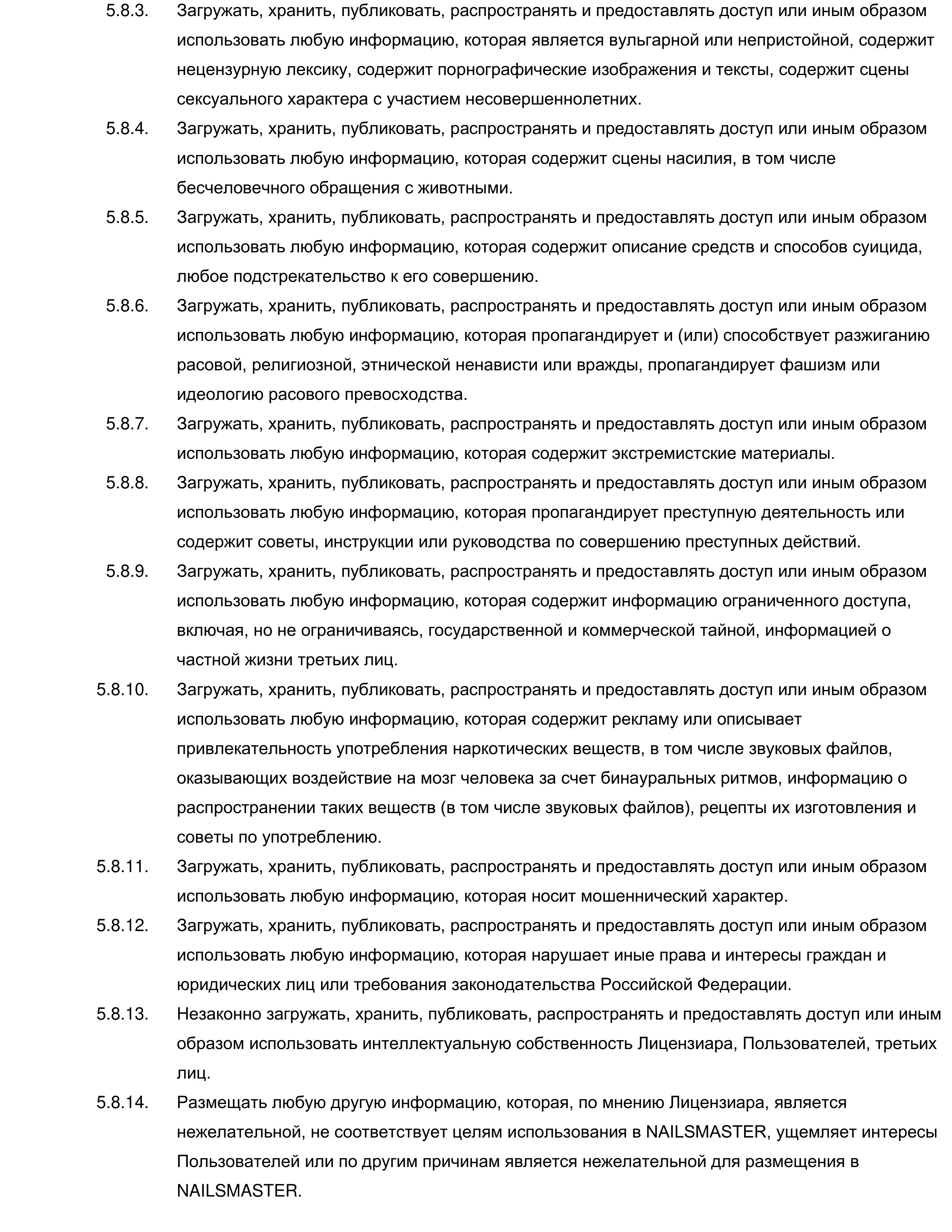 5.8.3. Загружать, хранить, публиковать, распространять и предоставлять доступ или иным образом использовать любую информацию, которая является вульгарной или непристойной, содержит нецензурную лексику, содержит порнографические изображения и тексты, содержит сцены сексуального характера с участием несовершеннолетних.

5.8.4. Загружать, хранить, публиковать, распространять и предоставлять доступ или иным образом использовать любую информацию, которая содержит сцены насилия, в том числе бесчеловечного обращения с животными.

5.8.5. Загружать, хранить, публиковать, распространять и предоставлять доступ или иным образом использовать любую информацию, которая содержит описание средств и способов суицида, любое подстрекательство к его совершению.

5.8.6. Загружать, хранить, публиковать, распространять и предоставлять доступ или иным образом использовать любую информацию, которая пропагандирует и (или) способствует разжиганию расовой, религиозной, этнической ненависти или вражды, пропагандирует фашизм или идеологию расового превосходства.

5.8.7. Загружать, хранить, публиковать, распространять и предоставлять доступ или иным образом использовать любую информацию, которая содержит экстремистские материалы.

5.8.8. Загружать, хранить, публиковать, распространять и предоставлять доступ или иным образом использовать любую информацию, которая пропагандирует преступную деятельность или содержит советы, инструкции или руководства по совершению преступных действий.

5.8.9. Загружать, хранить, публиковать, распространять и предоставлять доступ или иным образом использовать любую информацию, которая содержит информацию ограниченного доступа, включая, но не ограничиваясь, государственной и коммерческой тайной, информацией о частной жизни третьих лиц.

5.8.10. Загружать, хранить, публиковать, распространять и предоставлять доступ или иным образом использовать любую информацию, которая содержит рекламу или описывает привлекательность употребления наркотических веществ, в том числе звуковых файлов, оказывающих воздействие на мозг человека за счет бинауральных ритмов, информацию о распространении таких веществ (в том числе звуковых файлов), рецепты их изготовления и советы по употреблению.

5.8.11. Загружать, хранить, публиковать, распространять и предоставлять доступ или иным образом использовать любую информацию, которая носит мошеннический характер.

5.8.12. Загружать, хранить, публиковать, распространять и предоставлять доступ или иным образом использовать любую информацию, которая нарушает иные права и интересы граждан и юридических лиц или требования законодательства Российской Федерации.

5.8.13. Незаконно загружать, хранить, публиковать, распространять и предоставлять доступ или иным образом использовать интеллектуальную собственность Лицензиара, Пользователей, третьих лиц.

5.8.14. Размещать любую другую информацию, которая, по мнению Лицензиара, является нежелательной, не соответствует целям использования в NAILSMASTER, ущемляет интересы Пользователей или по другим причинам является нежелательной для размещения в NAILSMASTER.